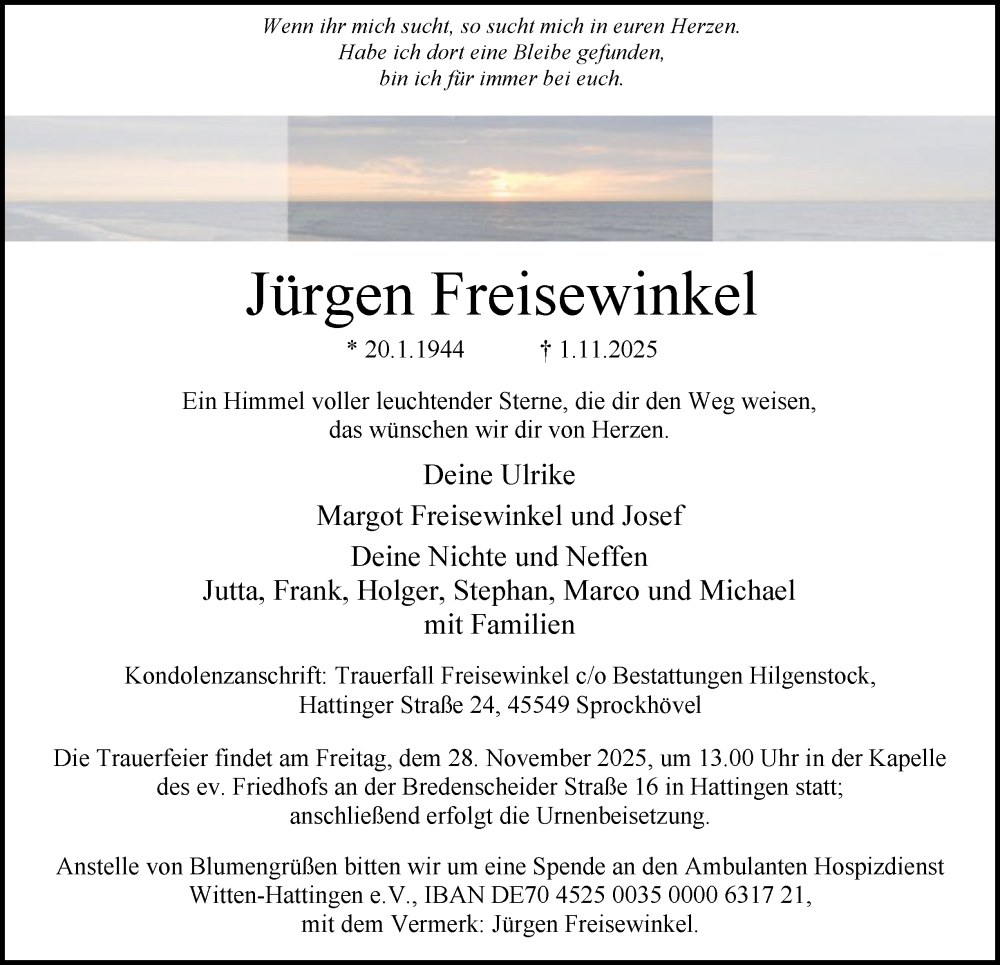 Wenn ihr mich sucht, so sucht mich in euren Herzen.
Habe ich dort eine Bleibe gefunden,
bin ich für immer bei euch.

Jürgen Freisewinkel

* 20.1.1944 † 1.11.2025

Ein Himmel voller leuchtender Sterne, die dir den Weg weisen,
das wünschen wir dir von Herzen.

Deine Ulrike

Margot Freisewinkel und Josef

Deine Nichte und Neffen
Jutta, Frank, Holger, Stephan, Marco und Michael
mit Familien

Kondolenzanschrift: Trauerfall Freisewinkel c/o Bestattungen Hilgenstock,
Hattinger Straße 24, 45549 Sprockhövel

Die Trauerfeier findet am Freitag, dem 28. November 2025, um 13.00 Uhr in der Kapelle des ev. Friedhofs an der Bredenscheider Straße 16 in Hattingen statt;
anschließend erfolgt die Urnenbeisetzung.

Anstelle von Blumengrüßen bitten wir um eine Spende an den Ambulanten Hospizdienst Witten-Hattingen e.V., IBAN DE70 4525 0035 0000 6317 21,
mit dem Vermerk: Jürgen Freisewinkel.